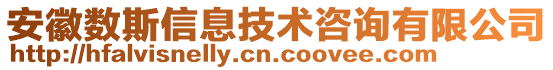 安徽数斯信息技术咨询有限公司
http://hfalvisnelly.cn.coovee.com